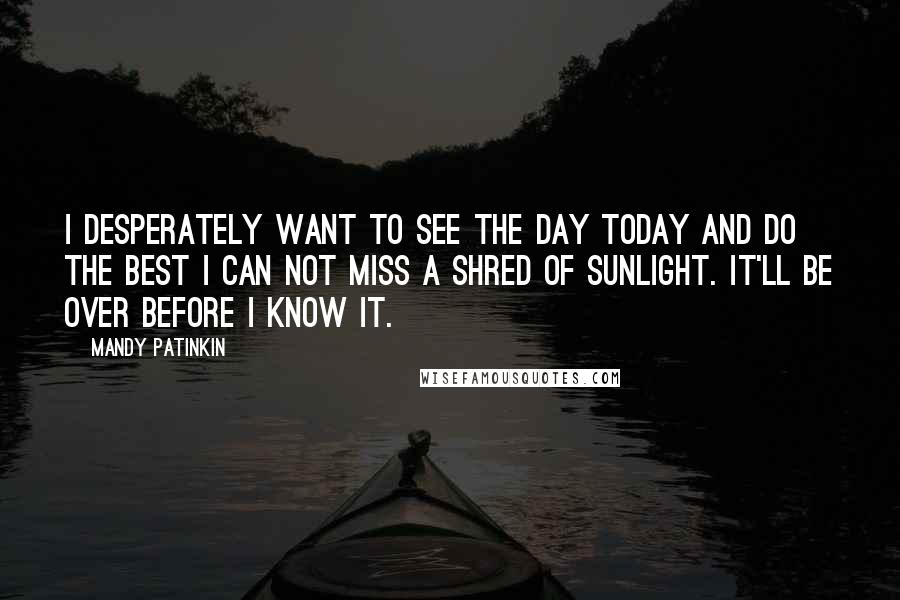 I DESPERATELY WANT TO SEE THE DAY TODAY AND DO THE BEST I CAN NOT MISS A SHRED OF SUNLIGHT. IT'LL BE OVER BEFORE I KNOW IT.

MANDY PATINKIN

WISEFAMOUSQUOTES.COM